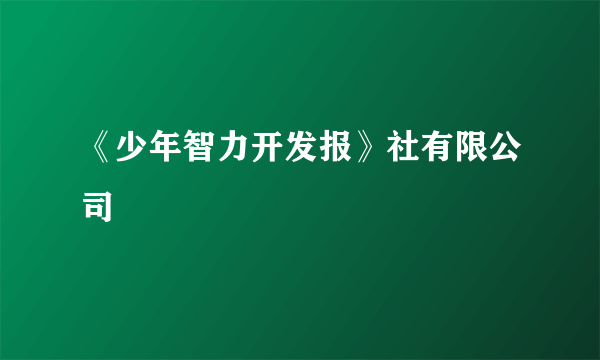 《少年智力开发报》社有限公司